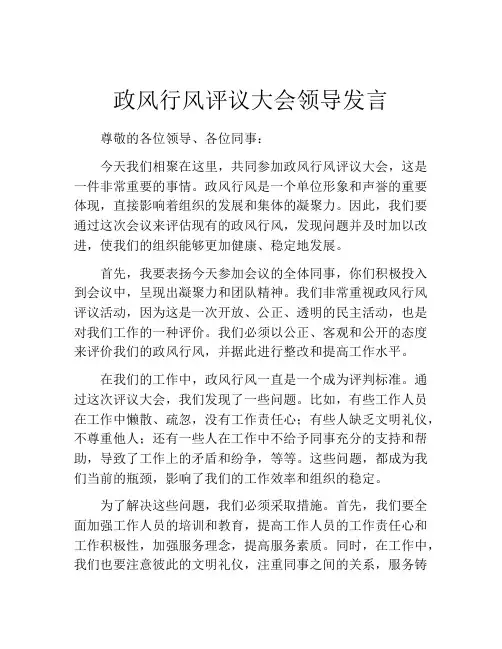 政风行风评议大会领导发言

尊敬的各位领导、各位同事：

今天我们相聚在这里，共同参加政风行风评议大会，这是一件非常重要的事情。政风行风是一个单位形象和声誉的重要体现，直接影响着组织的发展和集体的凝聚力。因此，我们要通过这次会议来评估现有的政风行风，发现问题并及时加以改进，使我们的组织能够更加健康、稳定地发展。

首先，我要表扬今天参加会议的全体同事，你们积极投入到会议中，呈现出凝聚力和团队精神。我们非常重视政风行风评议活动，因为这是一次开放、公正、透明的民主活动，也是对我们工作的一种评价。我们必须以公正、客观和公开的态度来评价我们的政风行风，并据此进行整改和提高工作水平。

在我们的工作中，政风行风一直是一个成为评判标准。通过这次评议大会，我们发现了一些问题。比如，有些工作人员在工作中懒散、疏忽，没有工作责任心；有些人缺乏文明礼仪，不尊重他人；还有一些人在工作中不给予同事充分的支持和帮助，导致了工作上的矛盾和纷争，等等。这些问题，都成为我们当前的瓶颈，影响了我们的工作效率和组织的稳定。

为了解决这些问题，我们必须采取措施。首先，我们要全面加强工作人员的培训和教育，提高工作人员的工作责任心和工作积极性，加强服务理念，提高服务素质。同时，在工作中，我们也要注意彼此的文明礼仪，注重同事之间的关系，服务铸